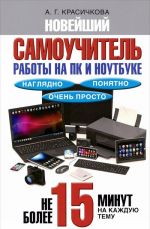 А. Г. КРАСИЧКОВА

НОВЕЙШИЙ

САМОУЧИТЕЛЬ

РАБОТЫ НА ПК И НОУТБУКЕ

НАГЛЯДНО

ПОНЯТНО

ОЧЕНЬ ПРОСТО

НЕ БОЛЕЕ 15 МИНУТ НА КАЖДУЮ ТЕМУ